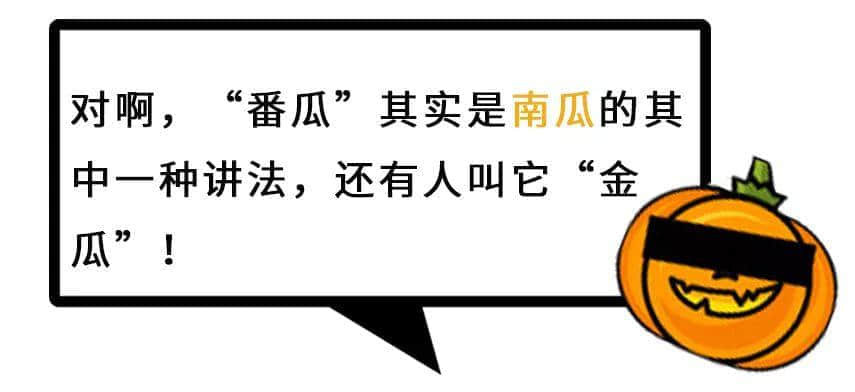 对啊，“番瓜”其实是南瓜的其中一种讲法，还有人叫它“金瓜”！